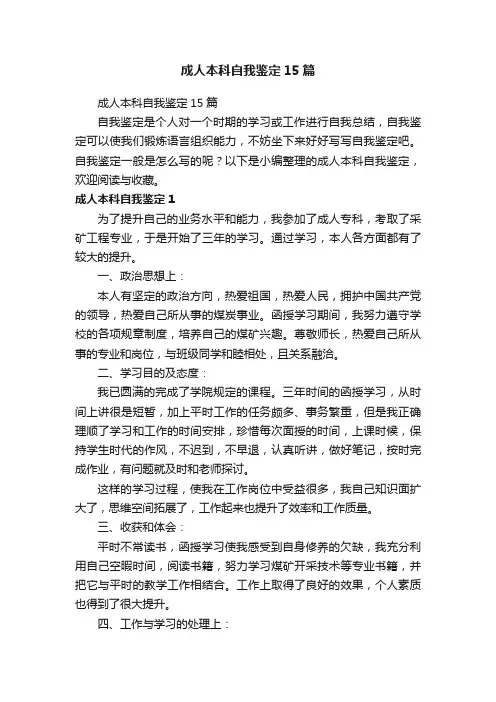 成人本科自我鉴定15篇

成人本科自我鉴定15篇

自我鉴定是个人对一个时期的学习或工作进行自我总结，自我鉴定可以使我们锻炼语言组织能力，不妨坐下来好好写写自我鉴定吧。自我鉴定一般是怎么写的呢？以下是小编整理的成人本科自我鉴定，欢迎阅读与收藏。

成人本科自我鉴定1

为了提升自己的业务水平和能力，我参加了成人专科，考取了采矿工程专业，于是开始了三年的学习。通过学习，本人各方面都有了较大的提升。

一、政治思想上：

本人有坚定的政治方向，热爱祖国，热爱人民，拥护中国共产党的领导，热爱自己所从事的煤炭事业。函授学习期间，我努力遵守学校的各项规章制度，培养自己的煤矿兴趣。尊敬师长，热爱自己所从事的专业和岗位，与班级同学和睦相处，且关系融洽。

二、学习目的及态度：

我已圆满的完成了学院规定的课程。三年时间的函授学习，从时间上讲很是短暂，加上平时工作的任务颇多、事务繁重，但是我正确理顺了学习和工作的时间安排，珍惜每次面授的时间，上课时候，保持学生时代的作风，不迟到，不早退，认真听讲，做好笔记，按时完成作业，有问题就及时和老师探讨。

这样的学习过程，使我在工作岗位中受益很多，我自己知识面扩大了，思维空间拓展了，工作起来也提升了效率和工作质量。

三、收获和体会：

平时不常读书，函授学习使我感受到自身修养的欠缺，我充分利用自己空暇时间，阅读书籍，努力学习煤矿开采技术等专业书籍，并把它与平时的教学工作相结合。工作上取得了良好的效果，个人素质也得到了很大提升。

四、工作与学习的处理上：